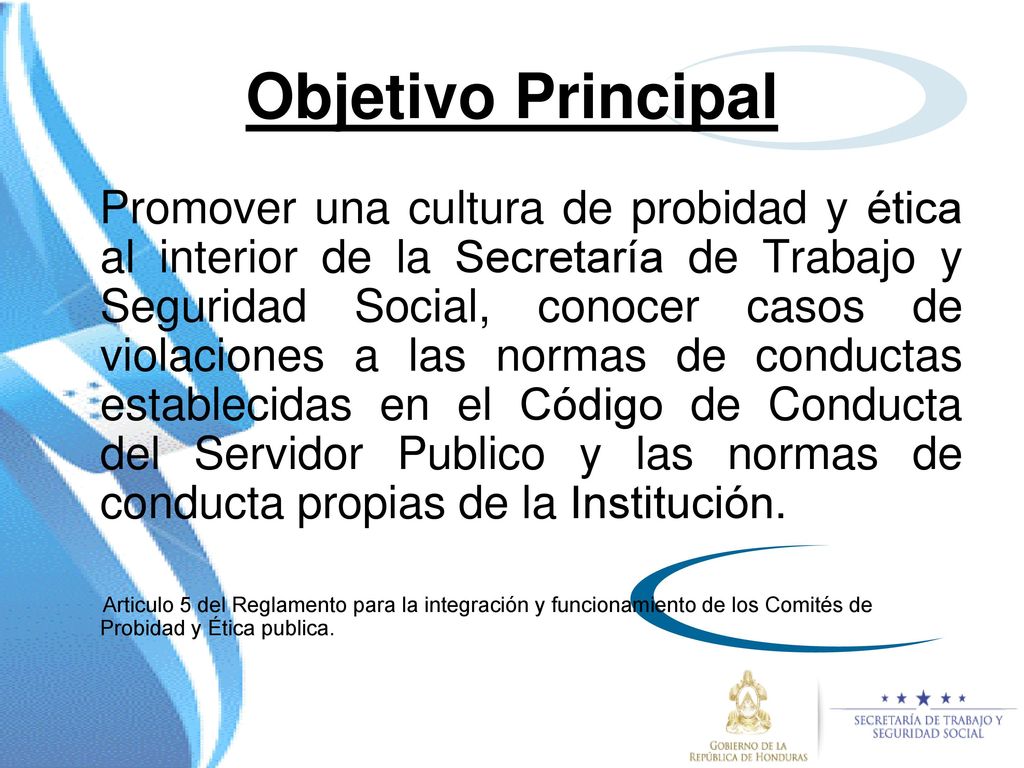 Objetivo Principal

Promover una cultura de probidad y ética al interior de la Secretaría de Trabajo y Seguridad Social, conocer casos de violaciones a las normas de conductas establecidas en el Código de Conducta del Servidor Publico y las normas de conducta propias de la Institución.

Articulo 5 del Reglamento para la integración y funcionamiento de los Comités de Probidad y Ética publica.

GOBIERNO DE LA REPÚBLICA DE HONDURAS

SECRETARÍA DE TRABAJO Y SEGURIDAD SOCIAL